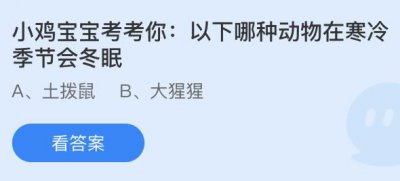 小鸡宝宝考考你：以下哪种动物在寒冷季节会冬眠

A、土拨鼠　B、大猩猩

看答案